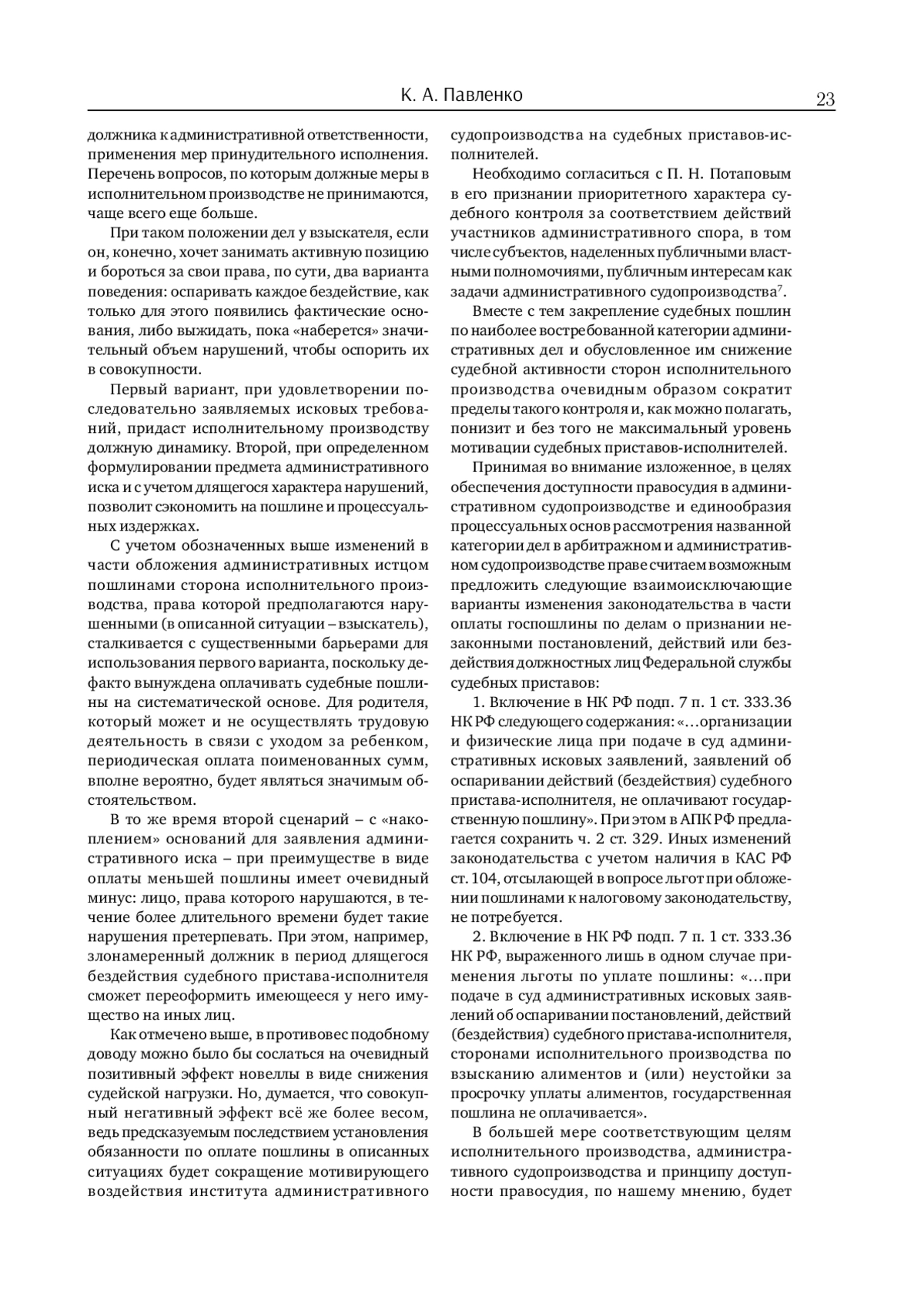 К. А. Павленко

23

должника к административной ответственности, применения мер принудительного исполнения. Перечень вопросов, по которым должные меры в исполнительном производстве не принимаются, чаще всего еще больше.

При таком положении дел у взыскателя, если он, конечно, хочет занимать активную позицию и бороться за свои права, по сути, два варианта поведения: оспаривать каждое бездействие, как только для этого появились фактические основания, либо выжидать, пока «наберется» значительный объем нарушений, чтобы оспорить их в совокупности.

Первый вариант, при удовлетворении последовательно заявляемых исковых требований, придаст исполнительному производству должную динамику. Второй, при определенном формулировании предмета административного иска и с учетом длящегося характера нарушений, позволит сэкономить на пошлине и процессуальных издержках.

С учетом обозначенных выше изменений в части обложения административных истцом пошлинами сторона исполнительного производства, права которой предполагаются нарушенными (в описанной ситуации – взыскатель), сталкивается с существенными барьерами для использования первого варианта, поскольку дефакто вынуждена оплачивать судебные пошлины на систематической основе. Для родителя, который может и не осуществлять трудовую деятельность в связи с уходом за ребенком, периодическая оплата поименованных сумм, вполне вероятно, будет являться значимым обстоятельством.

В то же время второй сценарий – с «накоплением» оснований для заявления административного иска – при преимуществе в виде оплаты меньшей пошлины имеет очевидный минус: лицо, права которого нарушаются, в течение более длительного времени будет такие нарушения претерпевать. При этом, например, злонамеренный должник в период длящегося бездействия судебного пристава-исполнителя сможет переоформить имеющееся у него имущество на иных лиц.

Как отмечено выше, в противовес подобному доводу можно было бы сослаться на очевидный позитивный эффект новеллы в виде снижения судейской нагрузки. Но, думается, что совокупный негативный эффект всё же более весом, ведь предсказуемым последствием установления обязанности по оплате пошлины в описанных ситуациях будет сокращение мотивирующего воздействия института административного судопроизводства на судебных приставов-исполнителей.

Необходимо согласиться с П. Н. Потаповым в его признании приоритетного характера судебного контроля за соответствием действий участников административного спора, в том числе субъектов, наделенных публичными властными полномочиями, публичным интересам как задачи административного судопроизводства$^7$.

Вместе с тем закрепление судебных пошлин по наиболее востребованной категории административных дел и обусловленное им снижение судебной активности сторон исполнительного производства очевидным образом сократит пределы такого контроля и, как можно полагать, понизит и без того не максимальный уровень мотивации судебных приставов-исполнителей.

Принимая во внимание изложенное, в целях обеспечения доступности правосудия в административном судопроизводстве и единообразия процессуальных основ рассмотрения названной категории дел в арбитражном и административном судопроизводстве праве считаем возможным предложить следующие взаимоисключающие варианты изменения законодательства в части оплаты госпошлины по делам о признании незаконными постановлений, действий или бездействия должностных лиц Федеральной службы судебных приставов:

1. Включение в НК РФ подп. 7 п. 1 ст. 333.36 НК РФ следующего содержания: «…организации и физические лица при подаче в суд административных исковых заявлений, заявлений об оспаривании действий (бездействия) судебного пристава-исполнителя, не оплачивают государственную пошлину». При этом в АПК РФ предлагается сохранить ч. 2 ст. 329. Иных изменений законодательства с учетом наличия в КАС РФ ст. 104, отсылающей в вопросе льгот при обложении пошлинами к налоговому законодательству, не потребуется.

2. Включение в НК РФ подп. 7 п. 1 ст. 333.36 НК РФ, выраженного лишь в одном случае применения льготы по уплате пошлины: «…при подаче в суд административных исковых заявлений об оспаривании постановлений, действий (бездействия) судебного пристава-исполнителя, сторонами исполнительного производства по взысканию алиментов и (или) неустойки за просрочку уплаты алиментов, государственная пошлина не оплачивается».

В большей мере соответствующим целям исполнительного производства, административного судопроизводства и принципу доступности правосудия, по нашему мнению, будет